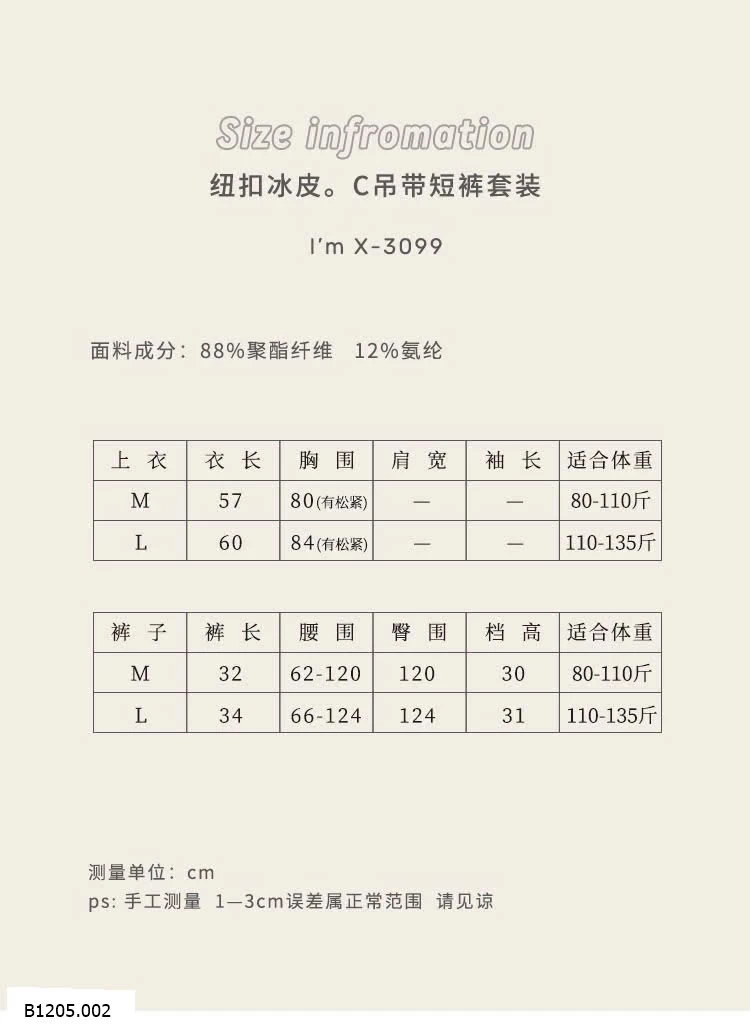 Size infromation

纽扣冰皮。C吊带短裤套装

I'm X-3099

面料成分：88%聚酯纤维　12%氨纶

| 上 衣 | 衣 长 | 胸 围 | 肩 宽 | 袖 长 | 适合体重 |
|---|---|---|---|---|---|
| M | 57 | 80(有松紧) | — | — | 80-110斤 |
| L | 60 | 84(有松紧) | — | — | 110-135斤 |

| 裤 子 | 裤 长 | 腰 围 | 臀 围 | 档 高 | 适合体重 |
|---|---|---|---|---|---|
| M | 32 | 62-120 | 120 | 30 | 80-110斤 |
| L | 34 | 66-124 | 124 | 31 | 110-135斤 |

测量单位：cm
ps: 手工测量　1—3cm误差属正常范围　请见谅

B1205.002